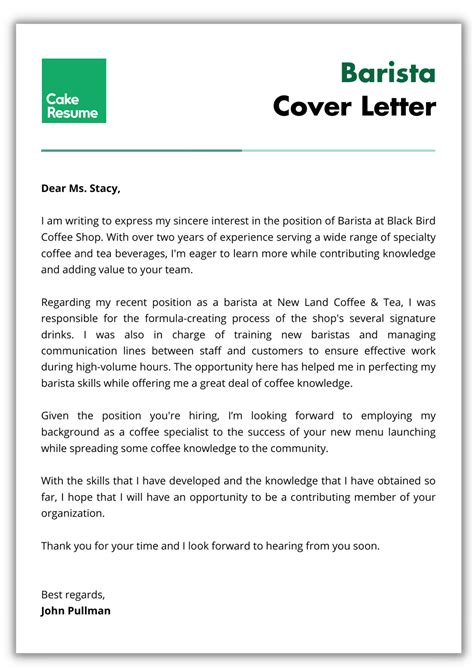 Cake Resume

Barista
Cover Letter

Dear Ms. Stacy,

I am writing to express my sincere interest in the position of Barista at Black Bird Coffee Shop. With over two years of experience serving a wide range of specialty coffee and tea beverages, I'm eager to learn more while contributing knowledge and adding value to your team.

Regarding my recent position as a barista at New Land Coffee & Tea, I was responsible for the formula-creating process of the shop's several signature drinks. I was also in charge of training new baristas and managing communication lines between staff and customers to ensure effective work during high-volume hours. The opportunity here has helped me in perfecting my barista skills while offering me a great deal of coffee knowledge.

Given the position you're hiring, I'm looking forward to employing my background as a coffee specialist to the success of your new menu launching while spreading some coffee knowledge to the community.

With the skills that I have developed and the knowledge that I have obtained so far, I hope that I will have an opportunity to be a contributing member of your organization.

Thank you for your time and I look forward to hearing from you soon.

Best regards,
John Pullman